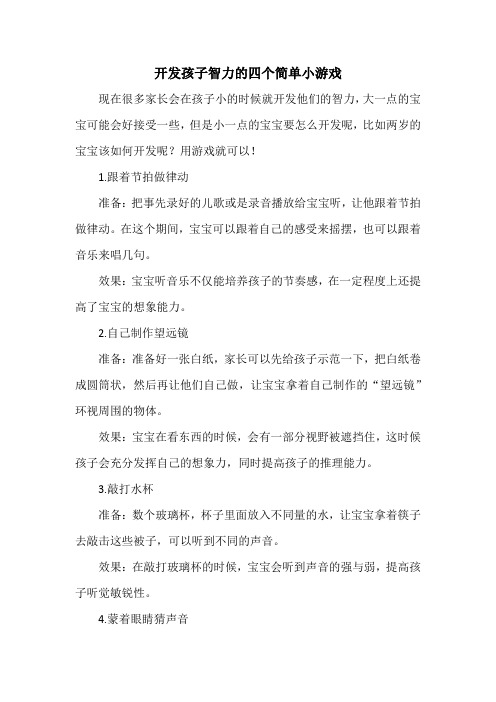 开发孩子智力的四个简单小游戏

现在很多家长会在孩子小的时候就开发他们的智力，大一点的宝宝可能会好接受一些，但是小一点的宝宝要怎么开发呢，比如两岁的宝宝该如何开发呢？用游戏就可以！

1.跟着节拍做律动

准备：把事先录好的儿歌或是录音播放给宝宝听，让他跟着节拍做律动。在这个期间，宝宝可以跟着自己的感受来摇摆，也可以跟着音乐来唱几句。

效果：宝宝听音乐不仅能培养孩子的节奏感，在一定程度上还提高了宝宝的想象能力。

2.自己制作望远镜

准备：准备好一张白纸，家长可以先给孩子示范一下，把白纸卷成圆筒状，然后再让他们自己做，让宝宝拿着自己制作的“望远镜”环视周围的物体。

效果：宝宝在看东西的时候，会有一部分视野被遮挡住，这时候孩子会充分发挥自己的想象力，同时提高孩子的推理能力。

3.敲打水杯

准备：数个玻璃杯，杯子里面放入不同量的水，让宝宝拿着筷子去敲击这些被子，可以听到不同的声音。

效果：在敲打玻璃杯的时候，宝宝会听到声音的强与弱，提高孩子听觉敏锐性。

4.蒙着眼睛猜声音